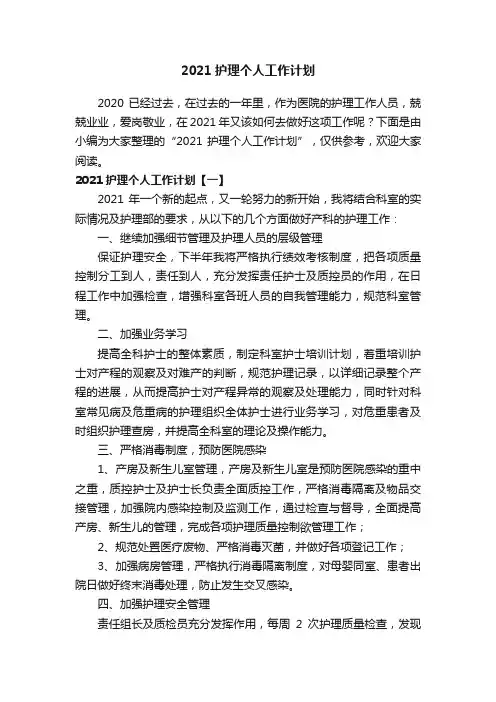 2021 护理个人工作计划

2020 已经过去，在过去的一年里，作为医院的护理工作人员，兢兢业业，爱岗敬业，在 2021 年又该如何去做好这项工作呢？下面是由小编为大家整理的“2021 护理个人工作计划”，仅供参考，欢迎大家阅读。

2021 护理个人工作计划【一】

2021 年一个新的起点，又一轮努力的新开始，我将结合科室的实际情况及护理部的要求，从以下的几个方面做好产科的护理工作：

一、继续加强细节管理及护理人员的层级管理

保证护理安全，下半年我将严格执行绩效考核制度，把各项质量控制分工到人，责任到人，充分发挥责任护士及质控员的作用，在日程工作中加强检查，增强科室各班人员的自我管理能力，规范科室管理。

二、加强业务学习

提高全科护士的整体素质，制定科室护士培训计划，着重培训护士对产程的观察及对难产的判断，规范护理记录，以详细记录整个产程的进展，从而提高护士对产程异常的观察及处理能力，同时针对科室常见病及危重病的护理组织全体护士进行业务学习，对危重患者及时组织护理查房，并提高全科室的理论及操作能力。

三、严格消毒制度，预防医院感染

1、产房及新生儿室管理，产房及新生儿室是预防医院感染的重中之重，质控护士及护士长负责全面质控工作，严格消毒隔离及物品交接管理，加强院内感染控制及监测工作，通过检查与督导，全面提高产房、新生儿的管理，完成各项护理质量控制欲管理工作；

2、规范处置医疗废物、严格消毒灭菌，并做好各项登记工作；

3、加强病房管理，严格执行消毒隔离制度，对母婴同室、患者出院日做好终末消毒处理，防止发生交叉感染。

四、加强护理安全管理

责任组长及质检员充分发挥作用，每周 2 次护理质量检查，发现